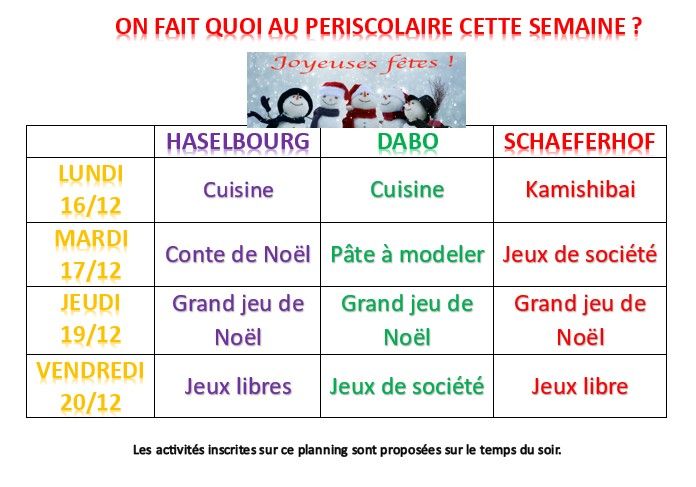 ON FAIT QUOI AU PERISCOLAIRE CETTE SEMAINE ?

Joyeuses fêtes !

| | HASELBOURG | DABO | SCHAEFERHOF |
|---|---|---|---|
| LUNDI 16/12 | Cuisine | Cuisine | Kamishibai |
| MARDI 17/12 | Conte de Noël | Pâte à modeler | Jeux de société |
| JEUDI 19/12 | Grand jeu de Noël | Grand jeu de Noël | Grand jeu de Noël |
| VENDREDI 20/12 | Jeux libres | Jeux de société | Jeux libre |

Les activités inscrites sur ce planning sont proposées sur le temps du soir.